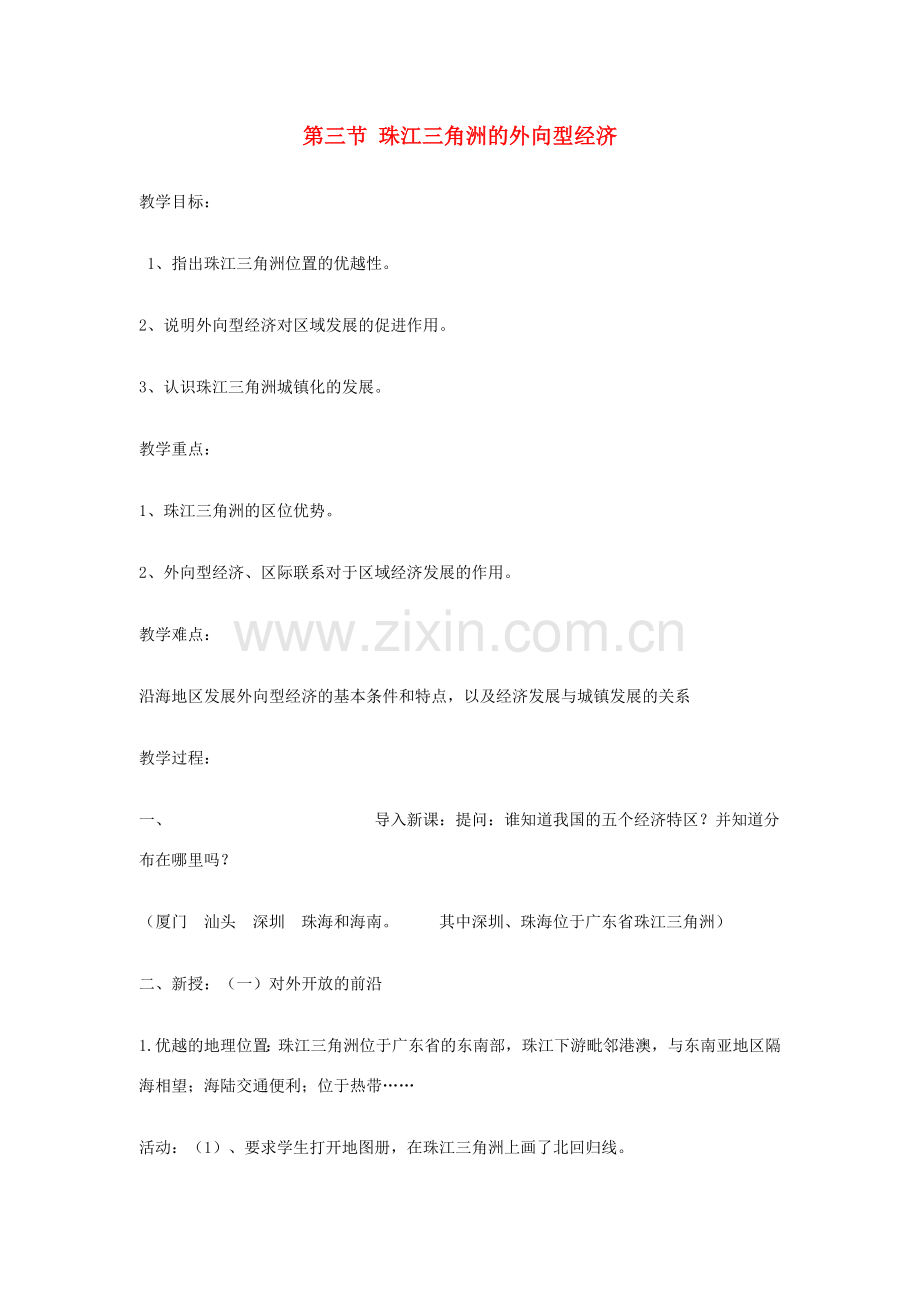 第三节 珠江三角洲的外向型经济

教学目标：

1、指出珠江三角洲位置的优越性。

2、说明外向型经济对区域发展的促进作用。

3、认识珠江三角洲城镇化的发展。

教学重点：

1、珠江三角洲的区位优势。

2、外向型经济、区际联系对于区域经济发展的作用。

教学难点：

www.zixin.com.cn

沿海地区发展外向型经济的基本条件和特点，以及经济发展与城镇发展的关系

教学过程：

一、 导入新课：提问：谁知道我国的五个经济特区？并知道分布在哪里吗？

（厦门 汕头 深圳 珠海和海南。 其中深圳、珠海位于广东省珠江三角洲）

二、新授：（一）对外开放的前沿

1.优越的地理位置：珠江三角洲位于广东省的东南部，珠江下游毗邻港澳，与东南亚地区隔海相望；海陆交通便利；位于热带……

活动：（1）、要求学生打开地图册，在珠江三角洲上画了北回归线。